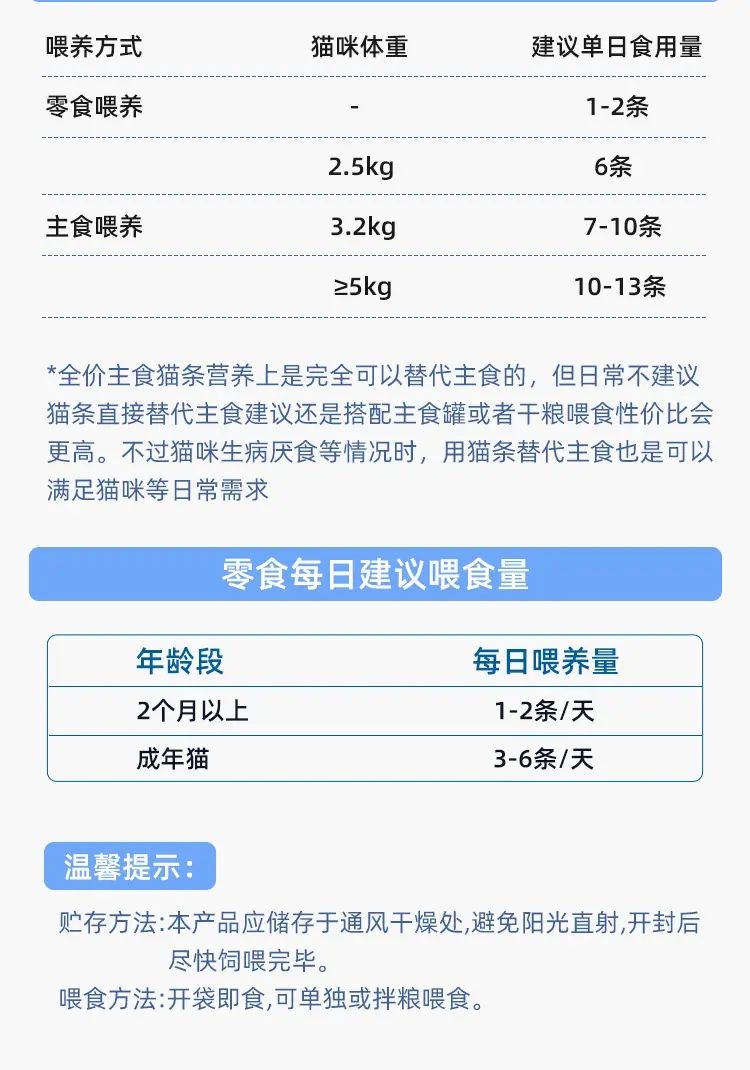 | 喂养方式 | 猫咪体重 | 建议单日食用量 |
|---|---|---|
| 零食喂养 | - | 1-2条 |
|  | 2.5kg | 6条 |
| 主食喂养 | 3.2kg | 7-10条 |
|  | ≥5kg | 10-13条 |

*全价主食猫条营养上是完全可以替代主食的，但日常不建议猫条直接替代主食建议还是搭配主食罐或者干粮喂食性价比会更高。不过猫咪生病厌食等情况时，用猫条替代主食也是可以满足猫咪等日常需求

零食每日建议喂食量

| 年龄段 | 每日喂养量 |
|---|---|
| 2个月以上 | 1-2条/天 |
| 成年猫 | 3-6条/天 |

温馨提示：

贮存方法:本产品应储存于通风干燥处,避免阳光直射,开封后尽快饲喂完毕。

喂食方法:开袋即食,可单独或拌粮喂食。